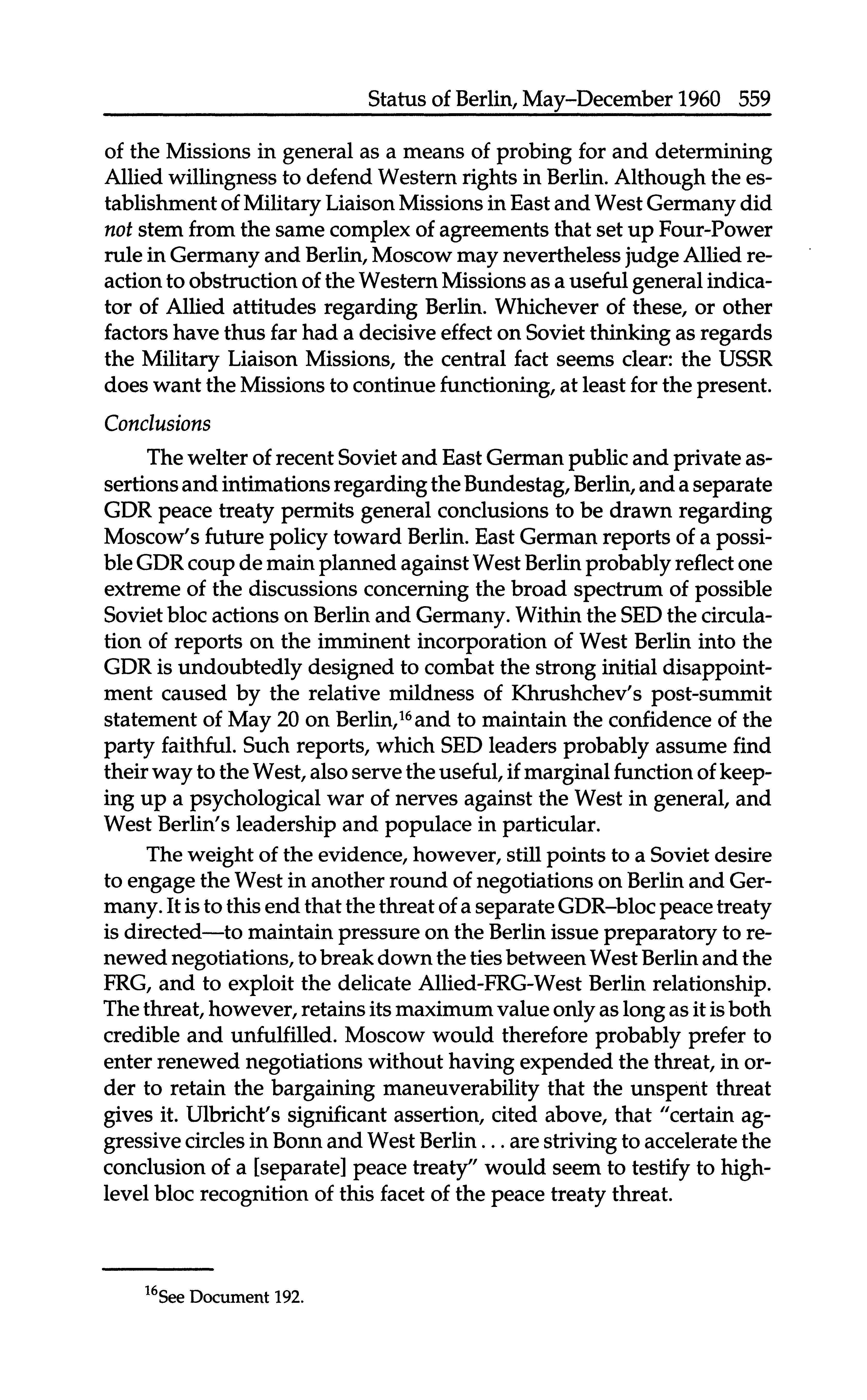 Status of Berlin, May–December 1960 559

of the Missions in general as a means of probing for and determining Allied willingness to defend Western rights in Berlin. Although the establishment of Military Liaison Missions in East and West Germany did not stem from the same complex of agreements that set up Four-Power rule in Germany and Berlin, Moscow may nevertheless judge Allied reaction to obstruction of the Western Missions as a useful general indicator of Allied attitudes regarding Berlin. Whichever of these, or other factors have thus far had a decisive effect on Soviet thinking as regards the Military Liaison Missions, the central fact seems clear: the USSR does want the Missions to continue functioning, at least for the present.

Conclusions

The welter of recent Soviet and East German public and private assertions and intimations regarding the Bundestag, Berlin, and a separate GDR peace treaty permits general conclusions to be drawn regarding Moscow's future policy toward Berlin. East German reports of a possible GDR coup de main planned against West Berlin probably reflect one extreme of the discussions concerning the broad spectrum of possible Soviet bloc actions on Berlin and Germany. Within the SED the circulation of reports on the imminent incorporation of West Berlin into the GDR is undoubtedly designed to combat the strong initial disappointment caused by the relative mildness of Khrushchev's post-summit statement of May 20 on Berlin,$^{16}$ and to maintain the confidence of the party faithful. Such reports, which SED leaders probably assume find their way to the West, also serve the useful, if marginal function of keeping up a psychological war of nerves against the West in general, and West Berlin's leadership and populace in particular.

The weight of the evidence, however, still points to a Soviet desire to engage the West in another round of negotiations on Berlin and Germany. It is to this end that the threat of a separate GDR–bloc peace treaty is directed—to maintain pressure on the Berlin issue preparatory to renewed negotiations, to break down the ties between West Berlin and the FRG, and to exploit the delicate Allied-FRG-West Berlin relationship. The threat, however, retains its maximum value only as long as it is both credible and unfulfilled. Moscow would therefore probably prefer to enter renewed negotiations without having expended the threat, in order to retain the bargaining maneuverability that the unspent threat gives it. Ulbricht's significant assertion, cited above, that "certain aggressive circles in Bonn and West Berlin . . . are striving to accelerate the conclusion of a [separate] peace treaty" would seem to testify to high-level bloc recognition of this facet of the peace treaty threat.

$^{16}$See Document 192.